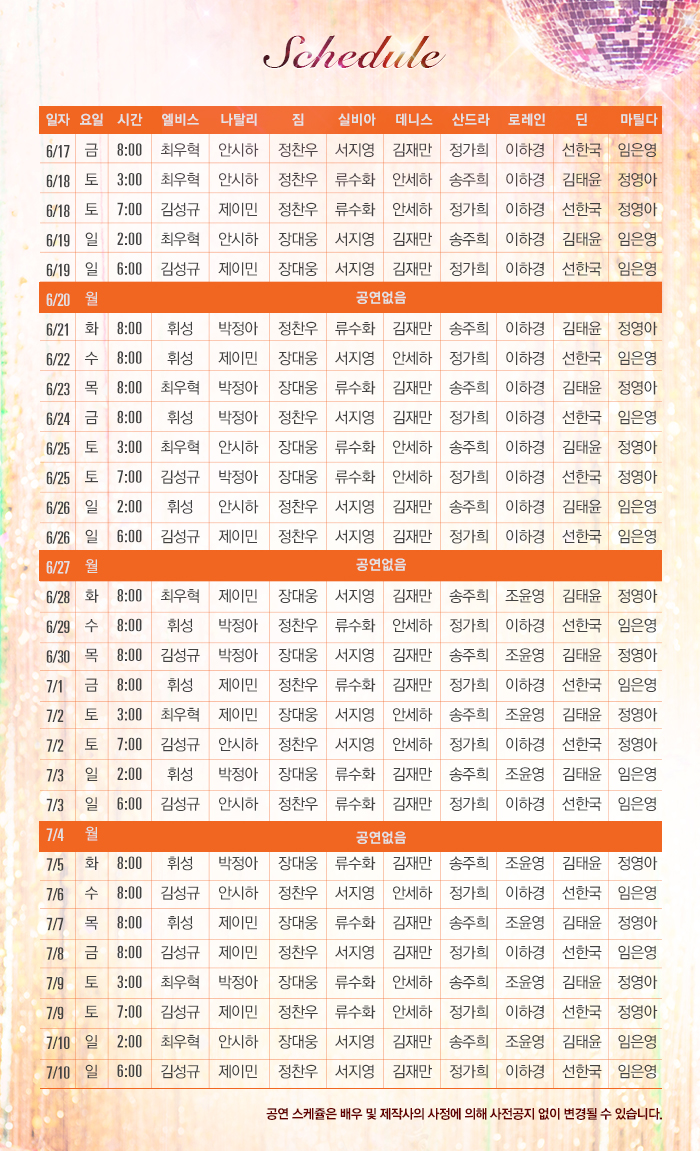 Schedule

| 일자 | 요일 | 시간 | 엘비스 | 나탈리 | 짐 | 실비아 | 데니스 | 산드라 | 로레인 | 딘 | 마틸다 |
|---|---|---|---|---|---|---|---|---|---|---|---|
| 6/17 | 금 | 8:00 | 최우혁 | 안시하 | 정찬우 | 서지영 | 김재만 | 정가희 | 이하경 | 선한국 | 임은영 |
| 6/18 | 토 | 3:00 | 최우혁 | 안시하 | 정찬우 | 류수화 | 안세하 | 송주희 | 이하경 | 김태윤 | 정영아 |
| 6/18 | 토 | 7:00 | 김성규 | 제이민 | 정찬우 | 류수화 | 안세하 | 정가희 | 이하경 | 선한국 | 정영아 |
| 6/19 | 일 | 2:00 | 최우혁 | 안시하 | 장대웅 | 서지영 | 김재만 | 송주희 | 이하경 | 김태윤 | 임은영 |
| 6/19 | 일 | 6:00 | 김성규 | 제이민 | 장대웅 | 서지영 | 김재만 | 정가희 | 이하경 | 선한국 | 임은영 |
| 6/20 | 월 | 공연없음 | | | | | | | | | |
| 6/21 | 화 | 8:00 | 휘성 | 박정아 | 정찬우 | 류수화 | 김재만 | 송주희 | 이하경 | 김태윤 | 정영아 |
| 6/22 | 수 | 8:00 | 휘성 | 제이민 | 장대웅 | 서지영 | 안세하 | 정가희 | 이하경 | 선한국 | 임은영 |
| 6/23 | 목 | 8:00 | 최우혁 | 박정아 | 장대웅 | 류수화 | 김재만 | 송주희 | 이하경 | 김태윤 | 정영아 |
| 6/24 | 금 | 8:00 | 휘성 | 박정아 | 정찬우 | 서지영 | 김재만 | 정가희 | 이하경 | 선한국 | 임은영 |
| 6/25 | 토 | 3:00 | 최우혁 | 안시하 | 장대웅 | 류수화 | 안세하 | 송주희 | 이하경 | 김태윤 | 정영아 |
| 6/25 | 토 | 7:00 | 김성규 | 박정아 | 장대웅 | 류수화 | 안세하 | 정가희 | 이하경 | 선한국 | 정영아 |
| 6/26 | 일 | 2:00 | 휘성 | 안시하 | 정찬우 | 서지영 | 김재만 | 송주희 | 이하경 | 김태윤 | 임은영 |
| 6/26 | 일 | 6:00 | 김성규 | 제이민 | 정찬우 | 서지영 | 김재만 | 정가희 | 이하경 | 선한국 | 임은영 |
| 6/27 | 월 | 공연없음 | | | | | | | | | |
| 6/28 | 화 | 8:00 | 최우혁 | 제이민 | 장대웅 | 서지영 | 김재만 | 송주희 | 조윤영 | 김태윤 | 정영아 |
| 6/29 | 수 | 8:00 | 휘성 | 박정아 | 정찬우 | 류수화 | 안세하 | 정가희 | 이하경 | 선한국 | 임은영 |
| 6/30 | 목 | 8:00 | 김성규 | 박정아 | 장대웅 | 서지영 | 김재만 | 송주희 | 조윤영 | 김태윤 | 정영아 |
| 7/1 | 금 | 8:00 | 휘성 | 제이민 | 정찬우 | 류수화 | 김재만 | 정가희 | 이하경 | 선한국 | 임은영 |
| 7/2 | 토 | 3:00 | 최우혁 | 제이민 | 장대웅 | 서지영 | 안세하 | 송주희 | 조윤영 | 김태윤 | 정영아 |
| 7/2 | 토 | 7:00 | 김성규 | 안시하 | 정찬우 | 서지영 | 안세하 | 정가희 | 이하경 | 선한국 | 정영아 |
| 7/3 | 일 | 2:00 | 휘성 | 박정아 | 장대웅 | 류수화 | 김재만 | 송주희 | 조윤영 | 김태윤 | 임은영 |
| 7/3 | 일 | 6:00 | 김성규 | 안시하 | 정찬우 | 류수화 | 김재만 | 정가희 | 이하경 | 선한국 | 임은영 |
| 7/4 | 월 | 공연없음 | | | | | | | | | |
| 7/5 | 화 | 8:00 | 휘성 | 박정아 | 장대웅 | 류수화 | 김재만 | 송주희 | 조윤영 | 김태윤 | 정영아 |
| 7/6 | 수 | 8:00 | 김성규 | 안시하 | 정찬우 | 서지영 | 안세하 | 정가희 | 이하경 | 선한국 | 임은영 |
| 7/7 | 목 | 8:00 | 휘성 | 제이민 | 장대웅 | 류수화 | 김재만 | 송주희 | 조윤영 | 김태윤 | 정영아 |
| 7/8 | 금 | 8:00 | 김성규 | 제이민 | 정찬우 | 서지영 | 김재만 | 정가희 | 이하경 | 선한국 | 임은영 |
| 7/9 | 토 | 3:00 | 최우혁 | 박정아 | 장대웅 | 류수화 | 안세하 | 송주희 | 조윤영 | 김태윤 | 정영아 |
| 7/9 | 토 | 7:00 | 김성규 | 제이민 | 정찬우 | 류수화 | 안세하 | 정가희 | 이하경 | 선한국 | 정영아 |
| 7/10 | 일 | 2:00 | 최우혁 | 안시하 | 장대웅 | 서지영 | 김재만 | 송주희 | 조윤영 | 김태윤 | 임은영 |
| 7/10 | 일 | 6:00 | 김성규 | 제이민 | 정찬우 | 서지영 | 김재만 | 정가희 | 이하경 | 선한국 | 임은영 |

공연 스케쥴은 배우 및 제작사의 사정에 의해 사전공지 없이 변경될 수 있습니다.